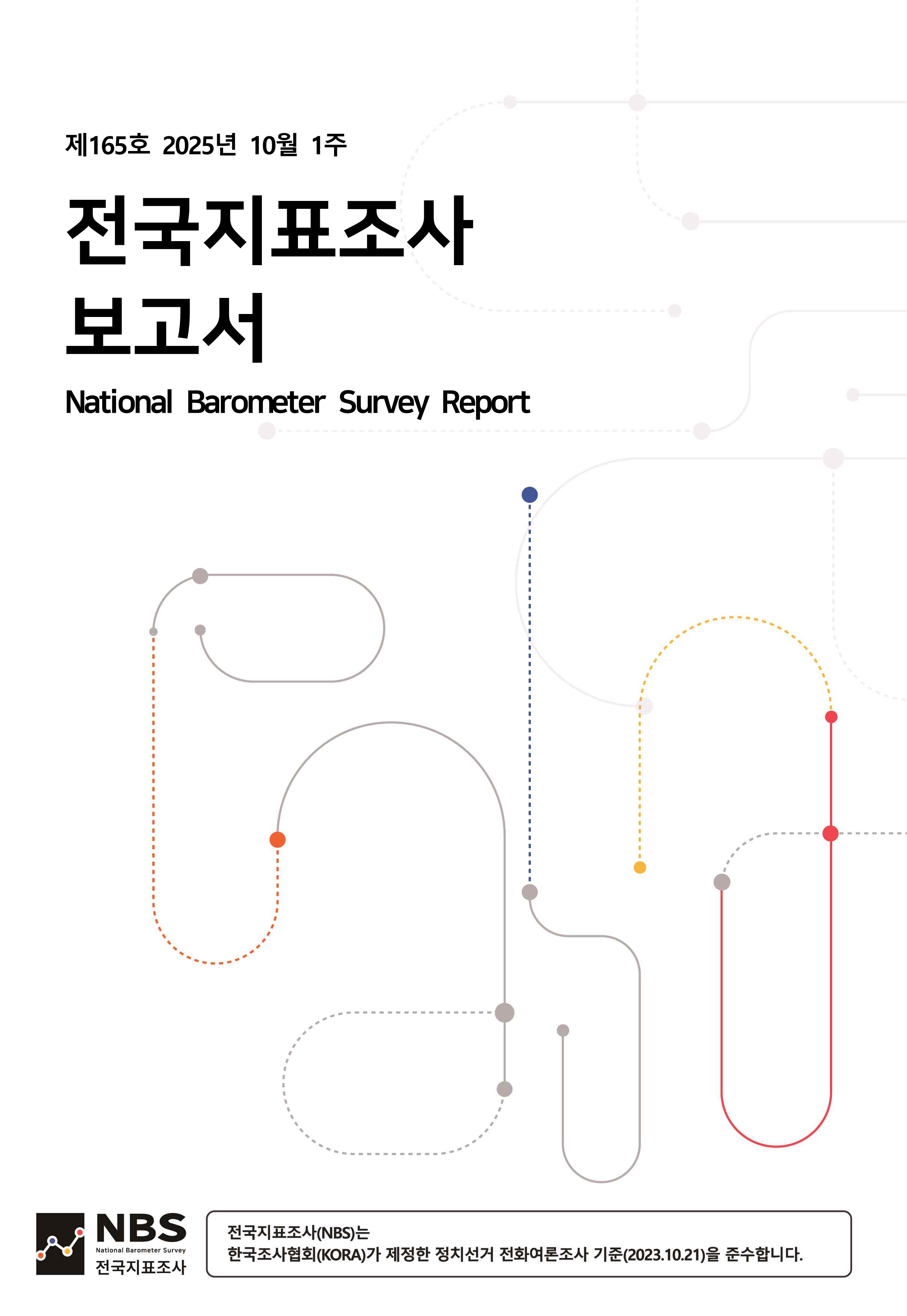 제165호 2025년 10월 1주

전국지표조사
보고서

National Barometer Survey Report

NBS
National Barometer Survey
전국지표조사

전국지표조사(NBS)는
한국조사협회(KORA)가 제정한 정치선거 전화여론조사 기준(2023.10.21)을 준수합니다.